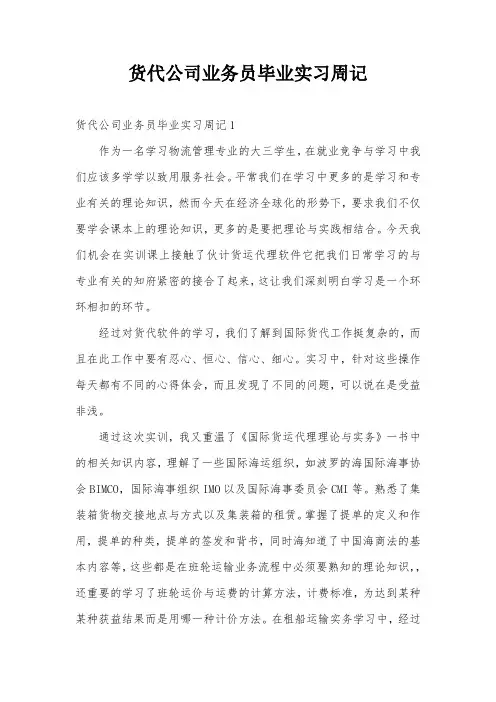 货代公司业务员毕业实习周记

货代公司业务员毕业实习周记1

作为一名学习物流管理专业的大三学生，在就业竞争与学习中我们应该多学学以致用服务社会。平常我们在学习中更多的是学习和专业有关的理论知识，然而今天在经济全球化的形势下，要求我们不仅要学会课本上的理论知识，更多的是要把理论与实践相结合。今天我们机会在实训课上接触了伙计货运代理软件它把我们日常学习的与专业有关的知府紧密的接合了起来，这让我们深刻明白学习是一个环环相扣的环节。

经过对货代软件的学习，我们了解到国际货代工作挺复杂的，而且在此工作中要有忍心、恒心、信心、细心。实习中，针对这些操作每天都有不同的心得体会，而且发现了不同的问题，可以说在是受益非浅。

通过这次实训，我又重温了《国际货运代理理论与实务》一书中的相关知识内容，理解了一些国际海运组织，如波罗的海国际海事协会BIMCO，国际海事组织IMO以及国际海事委员会CMI等。熟悉了集装箱货物交接地点与方式以及集装箱的租赁。掌握了提单的定义和作用，提单的种类，提单的签发和背书，同时海知道了中国海商法的基本内容等，这些都是在班轮运输业务流程中必须要熟知的理论知识，，还重要的学习了班轮运价与运费的计算方法，计费标准，为达到某种某种获益结果而是用哪一种计价方法。在租船运输实务学习中，经过